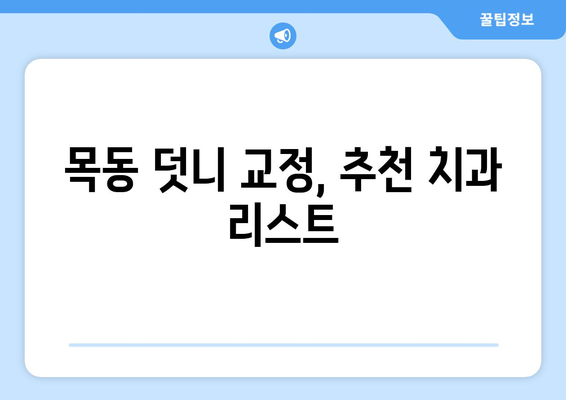 꿀팁정보

목동 덧니 교정, 추천 치과 리스트